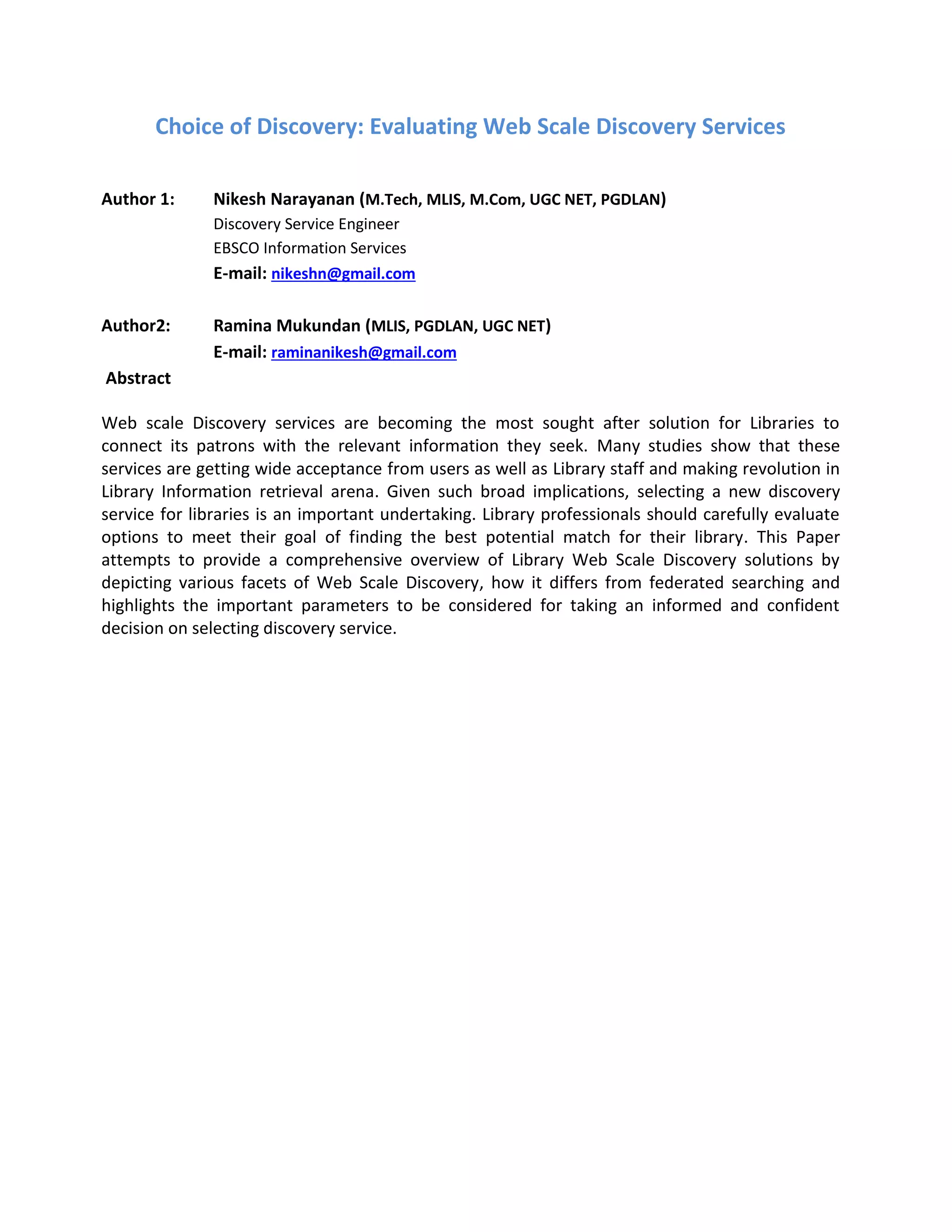 Choice of Discovery: Evaluating Web Scale Discovery Services

Author 1: Nikesh Narayanan (M.Tech, MLIS, M.Com, UGC NET, PGDLAN)
Discovery Service Engineer
EBSCO Information Services
E-mail: nikeshn@gmail.com

Author2: Ramina Mukundan (MLIS, PGDLAN, UGC NET)
E-mail: raminanikesh@gmail.com

Abstract

Web scale Discovery services are becoming the most sought after solution for Libraries to connect its patrons with the relevant information they seek. Many studies show that these services are getting wide acceptance from users as well as Library staff and making revolution in Library Information retrieval arena. Given such broad implications, selecting a new discovery service for libraries is an important undertaking. Library professionals should carefully evaluate options to meet their goal of finding the best potential match for their library. This Paper attempts to provide a comprehensive overview of Library Web Scale Discovery solutions by depicting various facets of Web Scale Discovery, how it differs from federated searching and highlights the important parameters to be considered for taking an informed and confident decision on selecting discovery service.